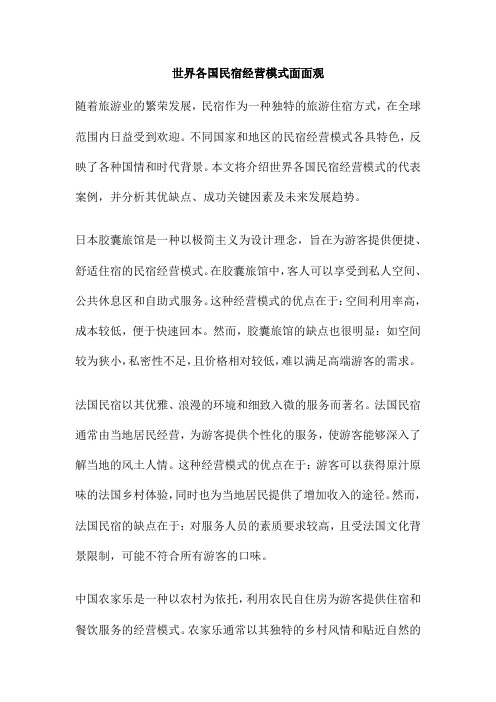 世界各国民宿经营模式面面观

随着旅游业的繁荣发展，民宿作为一种独特的旅游住宿方式，在全球范围内日益受到欢迎。不同国家和地区的民宿经营模式各具特色，反映了各种国情和时代背景。本文将介绍世界各国民宿经营模式的代表案例，并分析其优缺点、成功关键因素及未来发展趋势。

日本胶囊旅馆是一种以极简主义为设计理念，旨在为游客提供便捷、舒适住宿的民宿经营模式。在胶囊旅馆中，客人可以享受到私人空间、公共休息区和自助式服务。这种经营模式的优点在于：空间利用率高，成本较低，便于快速回本。然而，胶囊旅馆的缺点也很明显：如空间较为狭小，私密性不足，且价格相对较低，难以满足高端游客的需求。

法国民宿以其优雅、浪漫的环境和细致入微的服务而著名。法国民宿通常由当地居民经营，为游客提供个性化的服务，使游客能够深入了解当地的风土人情。这种经营模式的优点在于：游客可以获得原汁原味的法国乡村体验，同时也为当地居民提供了增加收入的途径。然而，法国民宿的缺点在于：对服务人员的素质要求较高，且受法国文化背景限制，可能不符合所有游客的口味。

中国农家乐是一种以农村为依托，利用农民自住房为游客提供住宿和餐饮服务的经营模式。农家乐通常以其独特的乡村风情和贴近自然的